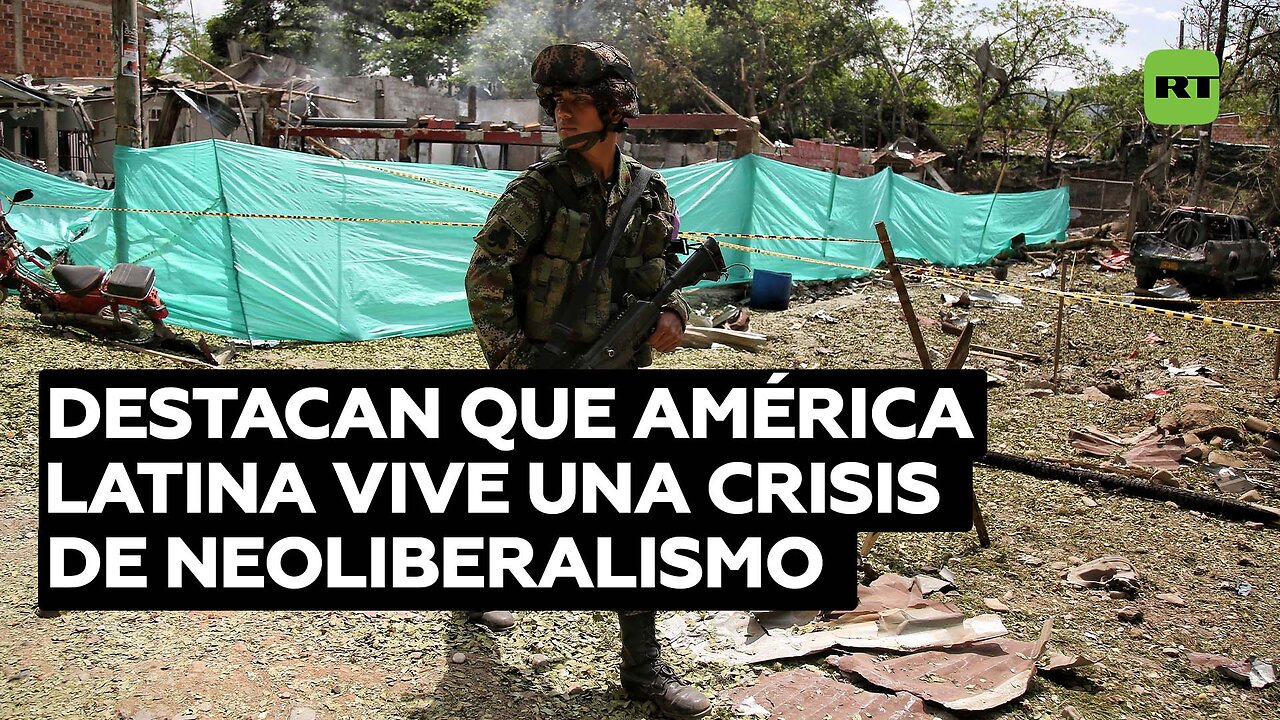 RT

DESTACAN QUE AMÉRICA LATINA VIVE UNA CRISIS DE NEOLIBERALISMO